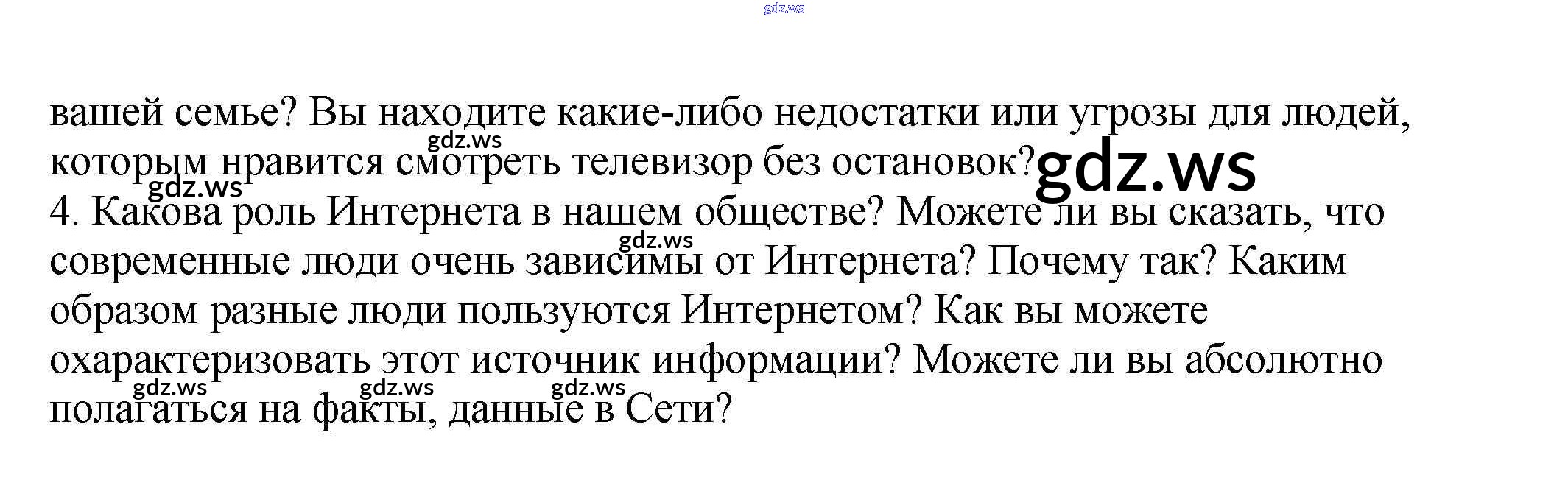 вашей семье? Вы находите какие-либо недостатки или угрозы для людей, которым нравится смотреть телевизор без остановок?

4. Какова роль Интернета в нашем обществе? Можете ли вы сказать, что современные люди очень зависимы от Интернета? Почему так? Каким образом разные люди пользуются Интернетом? Как вы можете охарактеризовать этот источник информации? Можете ли вы абсолютно полагаться на факты, данные в Сети?

gdz.ws